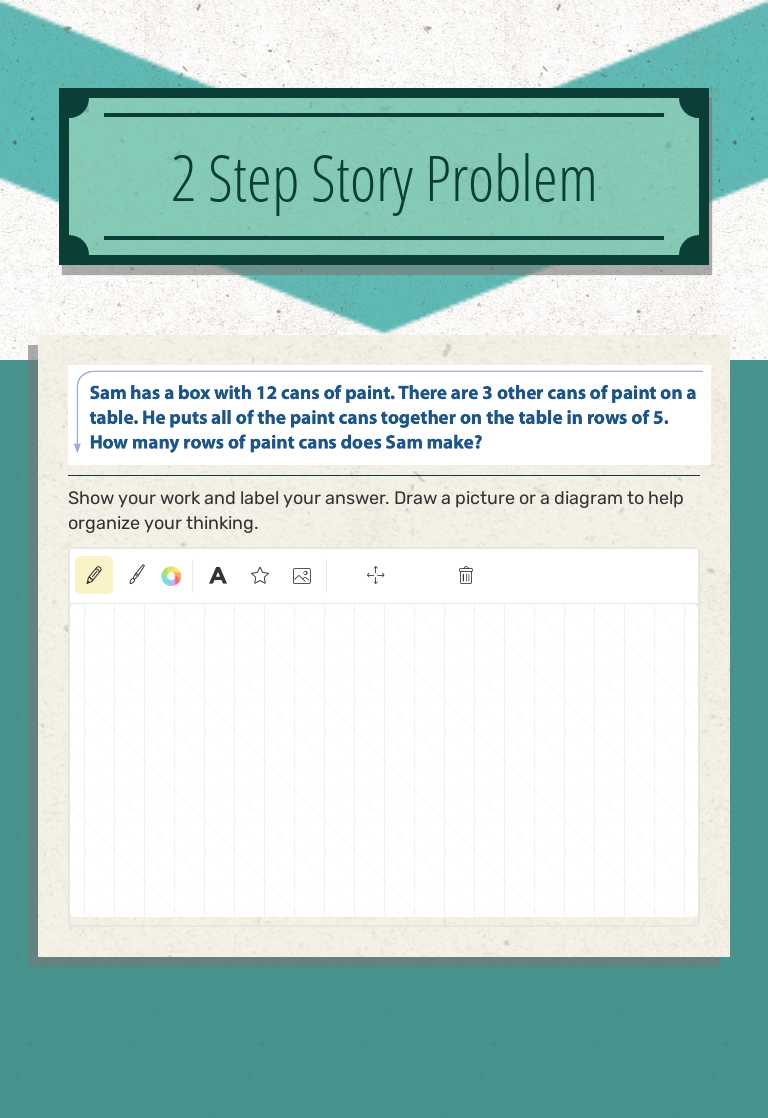 2 Step Story Problem

Sam has a box with 12 cans of paint. There are 3 other cans of paint on a table. He puts all of the paint cans together on the table in rows of 5. How many rows of paint cans does Sam make?

Show your work and label your answer. Draw a picture or a diagram to help organize your thinking.

A